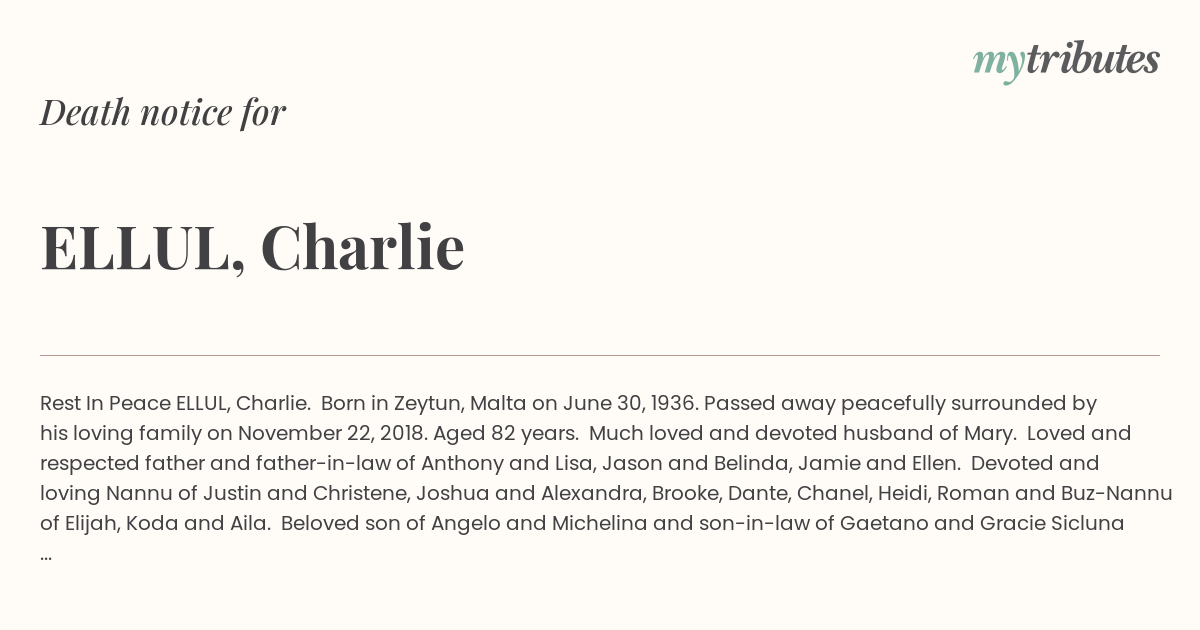 mytributes

Death notice for

ELLUL, Charlie

Rest In Peace ELLUL, Charlie. Born in Zeytun, Malta on June 30, 1936. Passed away peacefully surrounded by his loving family on November 22, 2018. Aged 82 years. Much loved and devoted husband of Mary. Loved and respected father and father-in-law of Anthony and Lisa, Jason and Belinda, Jamie and Ellen. Devoted and loving Nannu of Justin and Christene, Joshua and Alexandra, Brooke, Dante, Chanel, Heidi, Roman and Buz-Nannu of Elijah, Koda and Aila. Beloved son of Angelo and Michelina and son-in-law of Gaetano and Gracie Sicluna ...